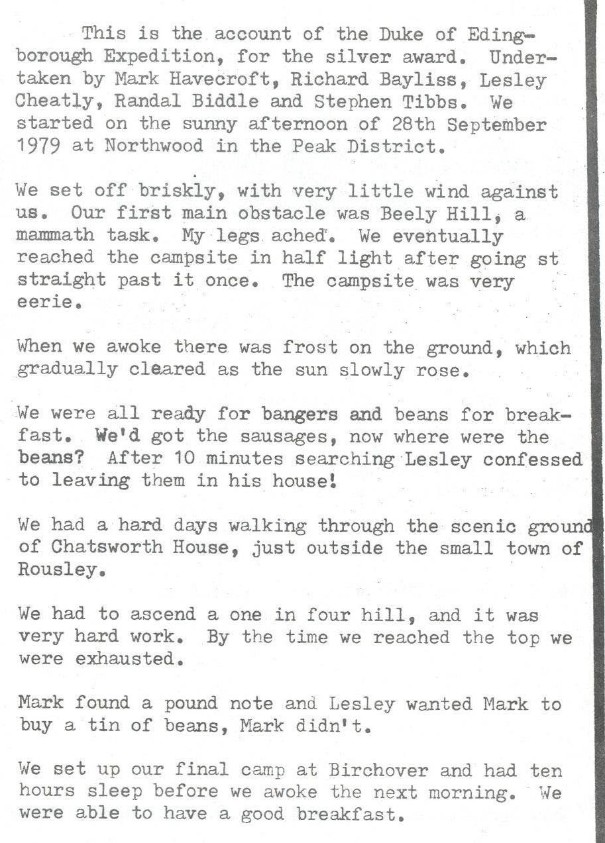 This is the account of the Duke of Edingborough Expedition, for the silver award. Undertaken by Mark Havecroft, Richard Bayliss, Lesley Cheatly, Randal Biddle and Stephen Tibbs. We started on the sunny afternoon of 28th September 1979 at Northwood in the Peak District.

We set off briskly, with very little wind against us. Our first main obstacle was Beely Hill, a mammath task. My legs ached. We eventually reached the campsite in half light after going st straight past it once. The campsite was very eerie.

When we awoke there was frost on the ground, which gradually cleared as the sun slowly rose.

We were all ready for bangers and beans for breakfast. We'd got the sausages, now where were the beans? After 10 minutes searching Lesley confessed to leaving them in his house!

We had a hard days walking through the scenic ground of Chatsworth House, just outside the small town of Rousley.

We had to ascend a one in four hill, and it was very hard work. By the time we reached the top we were exhausted.

Mark found a pound note and Lesley wanted Mark to buy a tin of beans, Mark didn't.

We set up our final camp at Birchover and had ten hours sleep before we awoke the next morning. We were able to have a good breakfast.